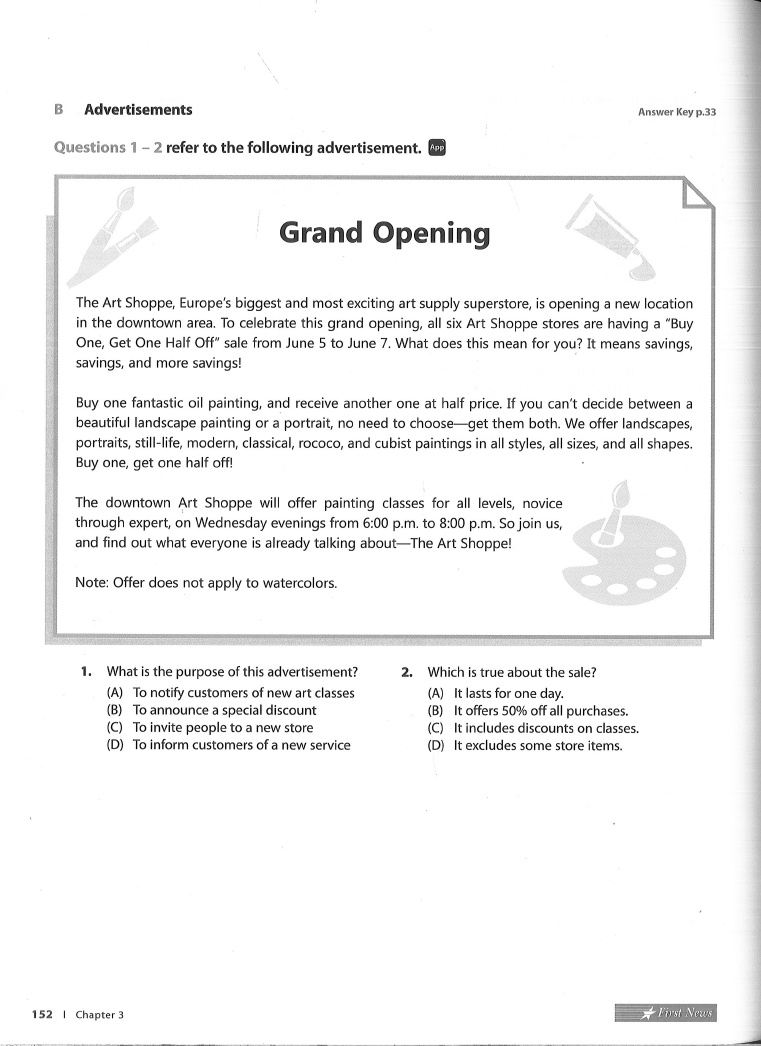 B Advertisements

Answer Key p.33

Questions 1 – 2 refer to the following advertisement. App

Grand Opening

The Art Shoppe, Europe's biggest and most exciting art supply superstore, is opening a new location in the downtown area. To celebrate this grand opening, all six Art Shoppe stores are having a "Buy One, Get One Half Off" sale from June 5 to June 7. What does this mean for you? It means savings, savings, and more savings!

Buy one fantastic oil painting, and receive another one at half price. If you can't decide between a beautiful landscape painting or a portrait, no need to choose—get them both. We offer landscapes, portraits, still-life, modern, classical, rococo, and cubist paintings in all styles, all sizes, and all shapes. Buy one, get one half off!

The downtown Art Shoppe will offer painting classes for all levels, novice through expert, on Wednesday evenings from 6:00 p.m. to 8:00 p.m. So join us, and find out what everyone is already talking about—The Art Shoppe!

Note: Offer does not apply to watercolors.

1. What is the purpose of this advertisement?
(A) To notify customers of new art classes
(B) To announce a special discount
(C) To invite people to a new store
(D) To inform customers of a new service

2. Which is true about the sale?
(A) It lasts for one day.
(B) It offers 50% off all purchases.
(C) It includes discounts on classes.
(D) It excludes some store items.

152 | Chapter 3

First News